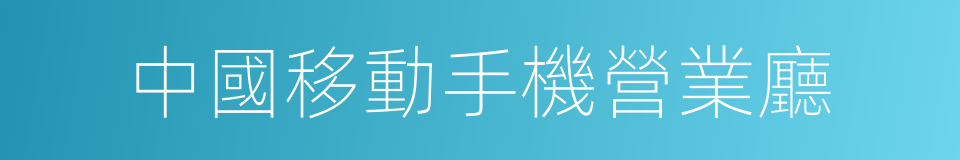 中國移動手機營業廳